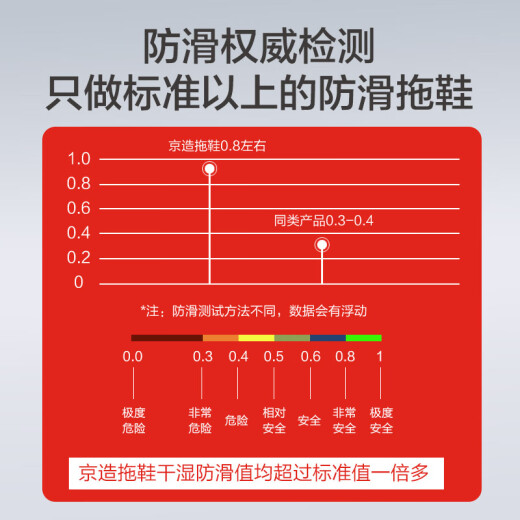 防滑权威检测
只做标准以上的防滑拖鞋

京造拖鞋0.8左右

1.0
0.8
0.6
0.4
0.2
0

同类产品0.3-0.4

*注：防滑测试方法不同，数据会有浮动

0.0 0.3 0.4 0.5 0.6 0.8 1

极度危险 非常危险 危险 相对安全 安全 非常安全 极度安全

京造拖鞋干湿防滑值均超过标准值一倍多